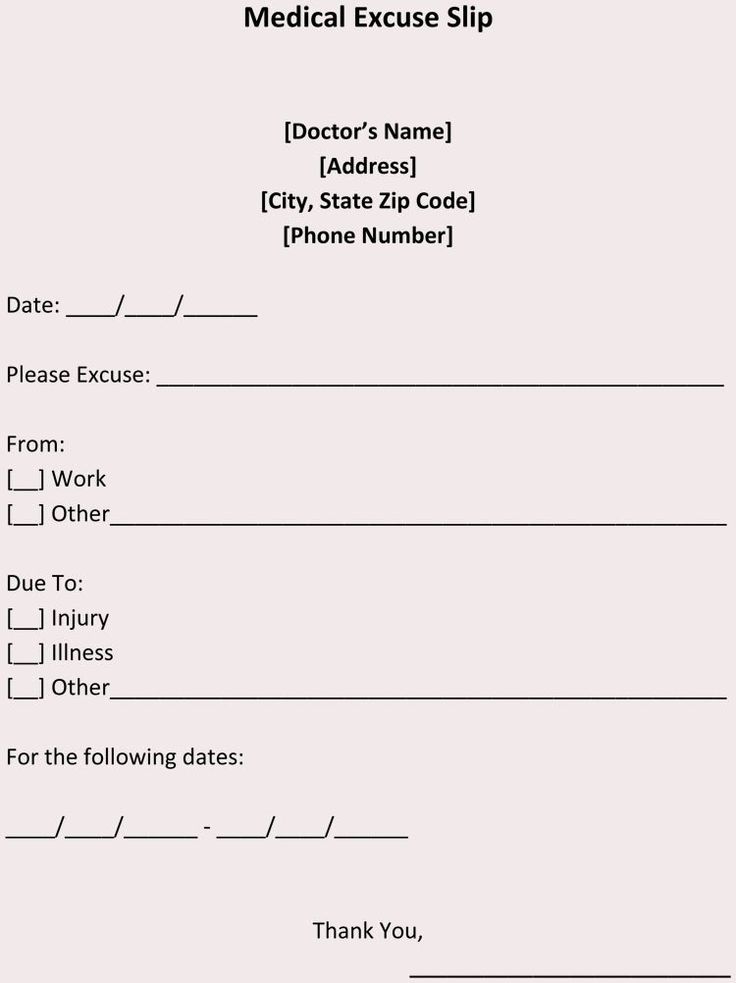 Medical Excuse Slip

[Doctor's Name]
[Address]
[City, State Zip Code]
[Phone Number]

Date: ____/____/______

Please Excuse: ______________________________________________

From:
[__] Work
[__] Other__________________________________________________

Due To:
[__] Injury
[__] Illness
[__] Other__________________________________________________

For the following dates:

____/____/______ - ____/____/______

Thank You,

__________________________